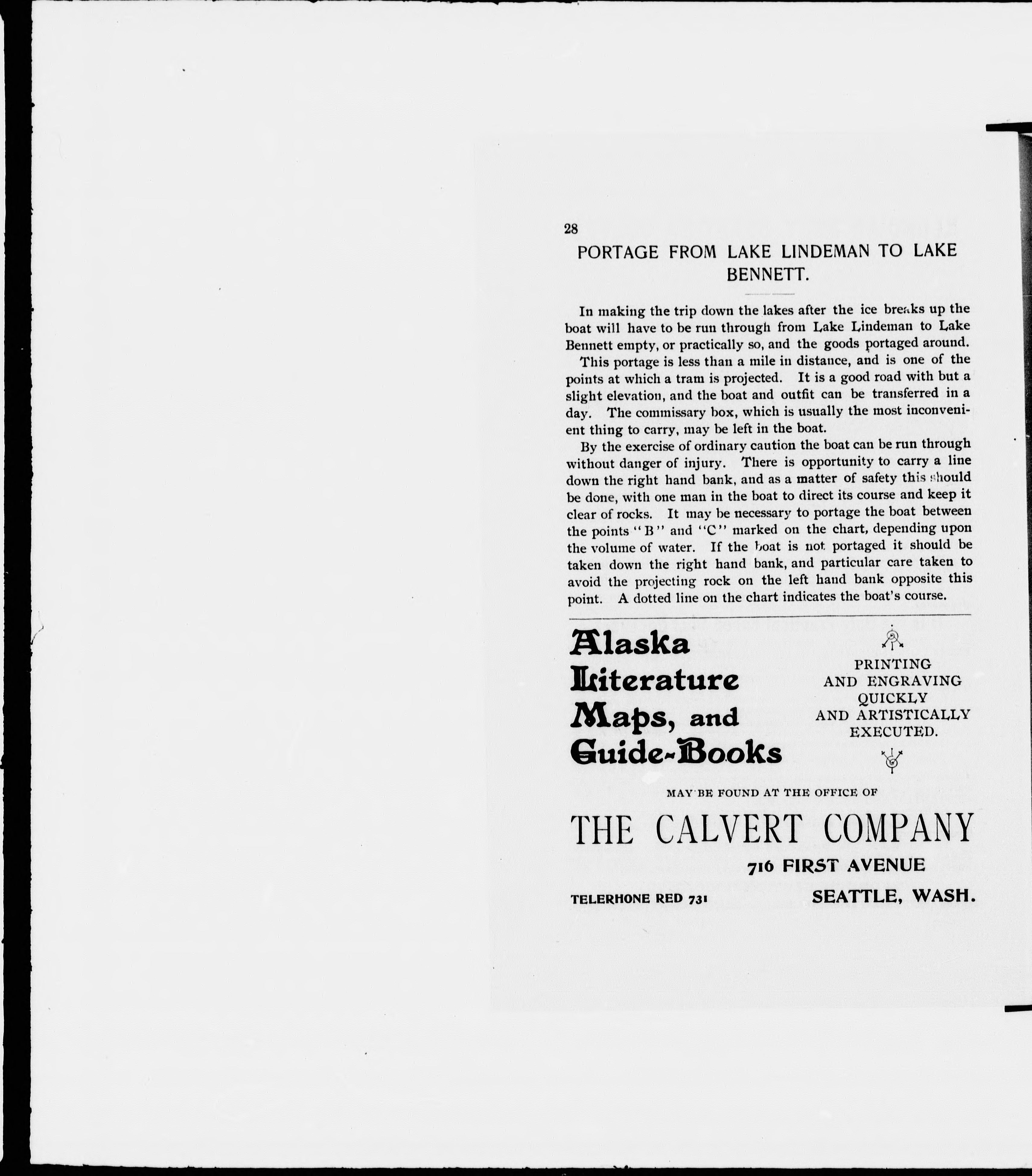 28

PORTAGE FROM LAKE LINDEMAN TO LAKE BENNETT.

In making the trip down the lakes after the ice breaks up the boat will have to be run through from Lake Lindeman to Lake Bennett empty, or practically so, and the goods portaged around.

This portage is less than a mile in distance, and is one of the points at which a tram is projected. It is a good road with but a slight elevation, and the boat and outfit can be transferred in a day. The commissary box, which is usually the most inconvenient thing to carry, may be left in the boat.

By the exercise of ordinary caution the boat can be run through without danger of injury. There is opportunity to carry a line down the right hand bank, and as a matter of safety this should be done, with one man in the boat to direct its course and keep it clear of rocks. It may be necessary to portage the boat between the points "B" and "C" marked on the chart, depending upon the volume of water. If the boat is not portaged it should be taken down the right hand bank, and particular care taken to avoid the projecting rock on the left hand bank opposite this point. A dotted line on the chart indicates the boat's course.

Alaska Literature Maps, and Guide-Books

PRINTING AND ENGRAVING QUICKLY AND ARTISTICALLY EXECUTED.

MAY BE FOUND AT THE OFFICE OF

THE CALVERT COMPANY

716 FIRST AVENUE

TELERHONE RED 731

SEATTLE, WASH.